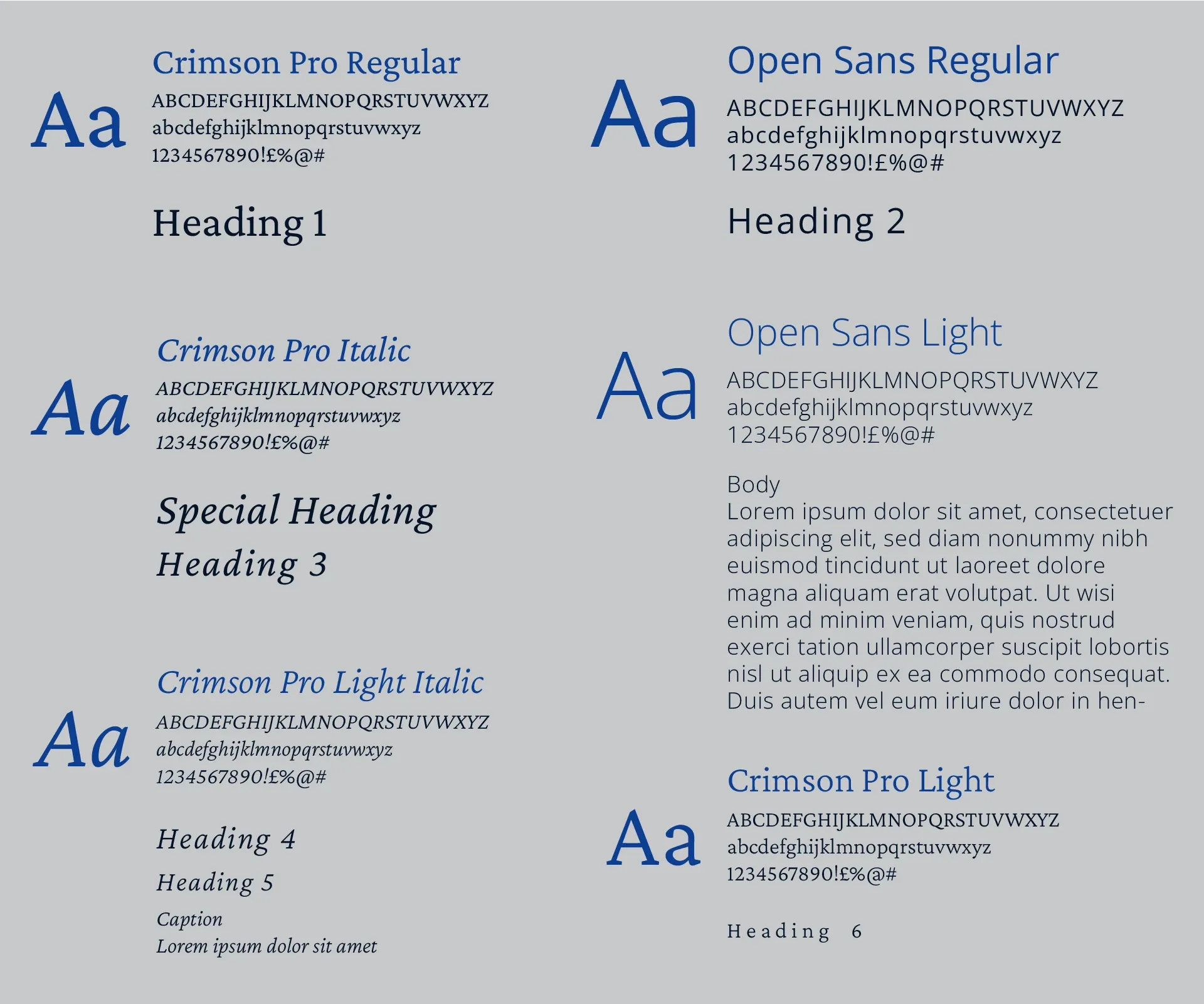 Aa

Crimson Pro Regular

ABCDEFGHIJKLMNOPQRSTUVWXYZ
abcdefghijklmnopqrstuvwxyz
1234567890!£%@#

Heading 1

Aa

Crimson Pro Italic

ABCDEFGHIJKLMNOPQRSTUVWXYZ
abcdefghijklmnopqrstuvwxyz
1234567890!£%@#

Special Heading

Heading 3

Aa

Crimson Pro Light Italic

ABCDEFGHIJKLMNOPQRSTUVWXYZ
abcdefghijklmnopqrstuvwxyz
1234567890!£%@#

Heading 4

Heading 5

Caption
Lorem ipsum dolor sit amet

Aa

Open Sans Regular

ABCDEFGHIJKLMNOPQRSTUVWXYZ
abcdefghijklmnopqrstuvwxyz
1234567890!£%@#

Heading 2

Aa

Open Sans Light

ABCDEFGHIJKLMNOPQRSTUVWXYZ
abcdefghijklmnopqrstuvwxyz
1234567890!£%@#

Body
Lorem ipsum dolor sit amet, consectetuer adipiscing elit, sed diam nonummy nibh euismod tincidunt ut laoreet dolore magna aliquam erat volutpat. Ut wisi enim ad minim veniam, quis nostrud exerci tation ullamcorper suscipit lobortis nisl ut aliquip ex ea commodo consequat. Duis autem vel eum iriure dolor in hen-

Aa

Crimson Pro Light

ABCDEFGHIJKLMNOPQRSTUVWXYZ
abcdefghijklmnopqrstuvwxyz
1234567890!£%@#

Heading 6